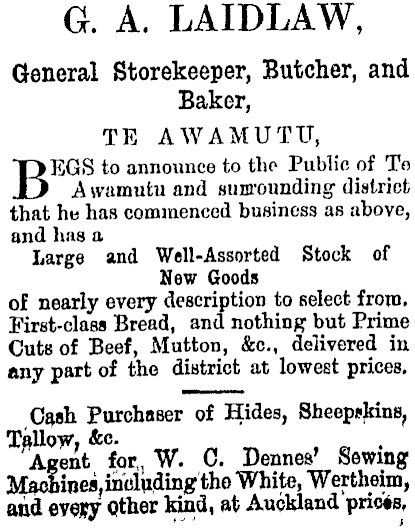 G. A. LAIDLAW,

General Storekeeper, Butcher, and Baker,

TE AWAMUTU,

BEGS to announce to the Public of Te Awamutu and surrounding district that he has commenced business as above, and has a

Large and Well-Assorted Stock of New Goods

of nearly every description to select from. First-class Bread, and nothing but Prime Cuts of Beef, Mutton, &c., delivered in any part of the district at lowest prices.

Cash Purchaser of Hides, Sheepskins, Tallow, &c.

Agent for W. C. Dennes' Sewing Machines, including the White, Wertheim, and every other kind, at Auckland prices.